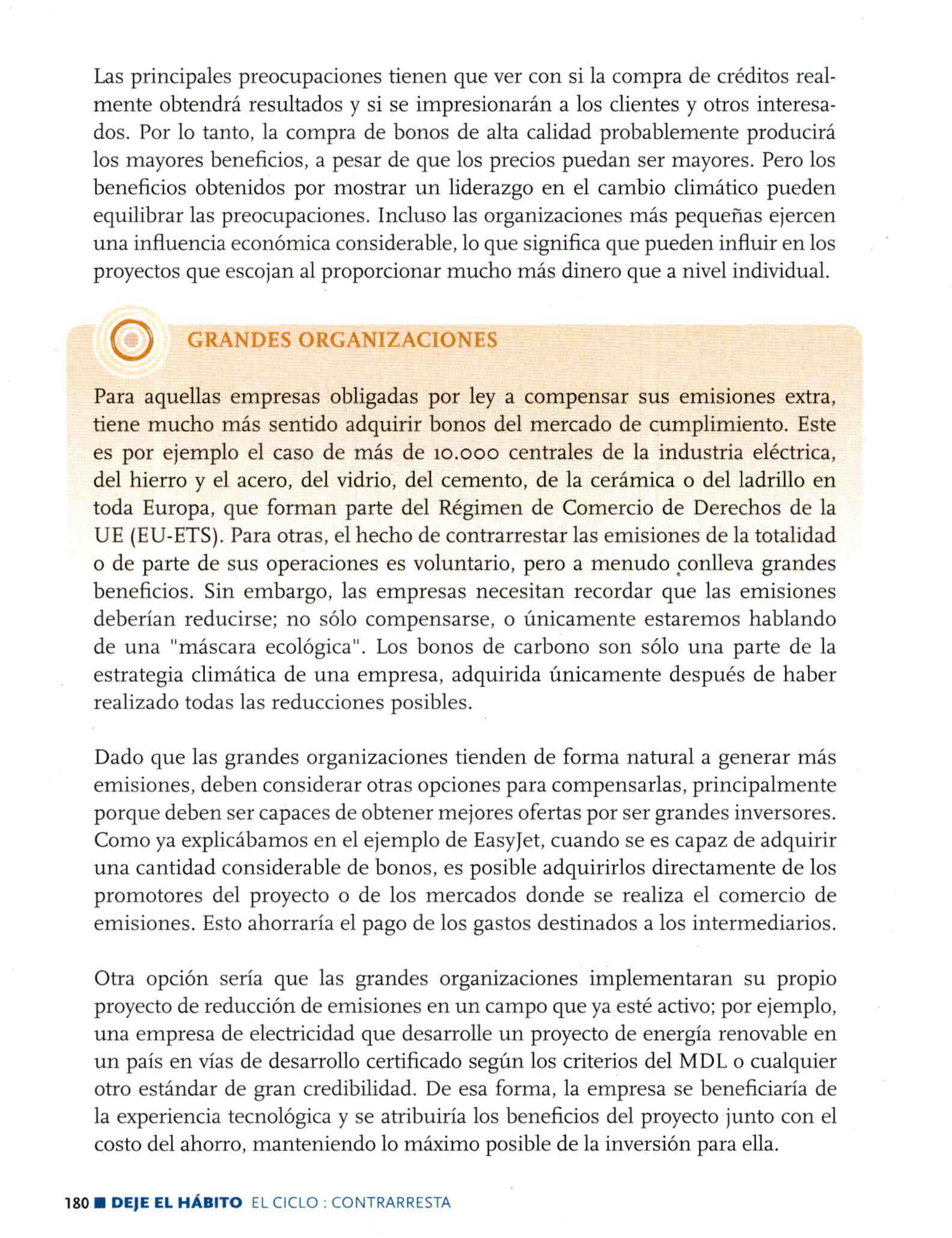 Las principales preocupaciones tienen que ver con si la compra de créditos realmente obtendrá resultados y si se impresionarán a los clientes y otros interesados. Por lo tanto, la compra de bonos de alta calidad probablemente producirá los mayores beneficios, a pesar de que los precios puedan ser mayores. Pero los beneficios obtenidos por mostrar un liderazgo en el cambio climático pueden equilibrar las preocupaciones. Incluso las organizaciones más pequeñas ejercen una influencia económica considerable, lo que significa que pueden influir en los proyectos que escojan al proporcionar mucho más dinero que a nivel individual.

GRANDES ORGANIZACIONES

Para aquellas empresas obligadas por ley a compensar sus emisiones extra, tiene mucho más sentido adquirir bonos del mercado de cumplimiento. Este es por ejemplo el caso de más de 10.000 centrales de la industria eléctrica, del hierro y el acero, del vidrio, del cemento, de la cerámica o del ladrillo en toda Europa, que forman parte del Régimen de Comercio de Derechos de la UE (EU-ETS). Para otras, el hecho de contrarrestar las emisiones de la totalidad o de parte de sus operaciones es voluntario, pero a menudo conlleva grandes beneficios. Sin embargo, las empresas necesitan recordar que las emisiones deberían reducirse; no sólo compensarse, o únicamente estaremos hablando de una "máscara ecológica". Los bonos de carbono son sólo una parte de la estrategia climática de una empresa, adquirida únicamente después de haber realizado todas las reducciones posibles.

Dado que las grandes organizaciones tienden de forma natural a generar más emisiones, deben considerar otras opciones para compensarlas, principalmente porque deben ser capaces de obtener mejores ofertas por ser grandes inversores. Como ya explicábamos en el ejemplo de EasyJet, cuando se es capaz de adquirir una cantidad considerable de bonos, es posible adquirirlos directamente de los promotores del proyecto o de los mercados donde se realiza el comercio de emisiones. Esto ahorraría el pago de los gastos destinados a los intermediarios.

Otra opción sería que las grandes organizaciones implementaran su propio proyecto de reducción de emisiones en un campo que ya esté activo; por ejemplo, una empresa de electricidad que desarrolle un proyecto de energía renovable en un país en vías de desarrollo certificado según los criterios del MDL o cualquier otro estándar de gran credibilidad. De esa forma, la empresa se beneficiaría de la experiencia tecnológica y se atribuiría los beneficios del proyecto junto con el costo del ahorro, manteniendo lo máximo posible de la inversión para ella.

180 ■ DEJE EL HÁBITO EL CICLO : CONTRARRESTA